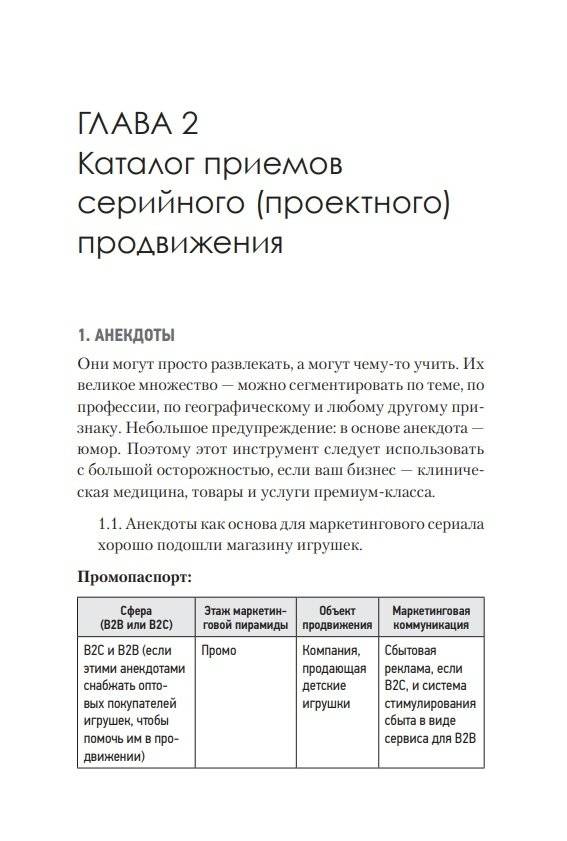 ГЛАВА 2
Каталог приемов серийного (проектного) продвижения

1. АНЕКДОТЫ

Они могут просто развлекать, а могут чему-то учить. Их великое множество — можно сегментировать по теме, по профессии, по географическому и любому другому признаку. Небольшое предупреждение: в основе анекдота — юмор. Поэтому этот инструмент следует использовать с большой осторожностью, если ваш бизнес — клиническая медицина, товары и услуги премиум-класса.

1.1. Анекдоты как основа для маркетингового сериала хорошо подошли магазину игрушек.

Промопаспорт:

| Сфера (B2B или B2C) | Этаж маркетинговой пирамиды | Объект продвижения | Маркетинговая коммуникация |
|---|---|---|---|
| B2C и B2B (если этими анекдотами снабжать оптовых покупателей игрушек, чтобы помочь им в продвижении) | Промо | Компания, продающая детские игрушки | Сбытовая реклама, если B2C, и система стимулирования сбыта в виде сервиса для B2B |